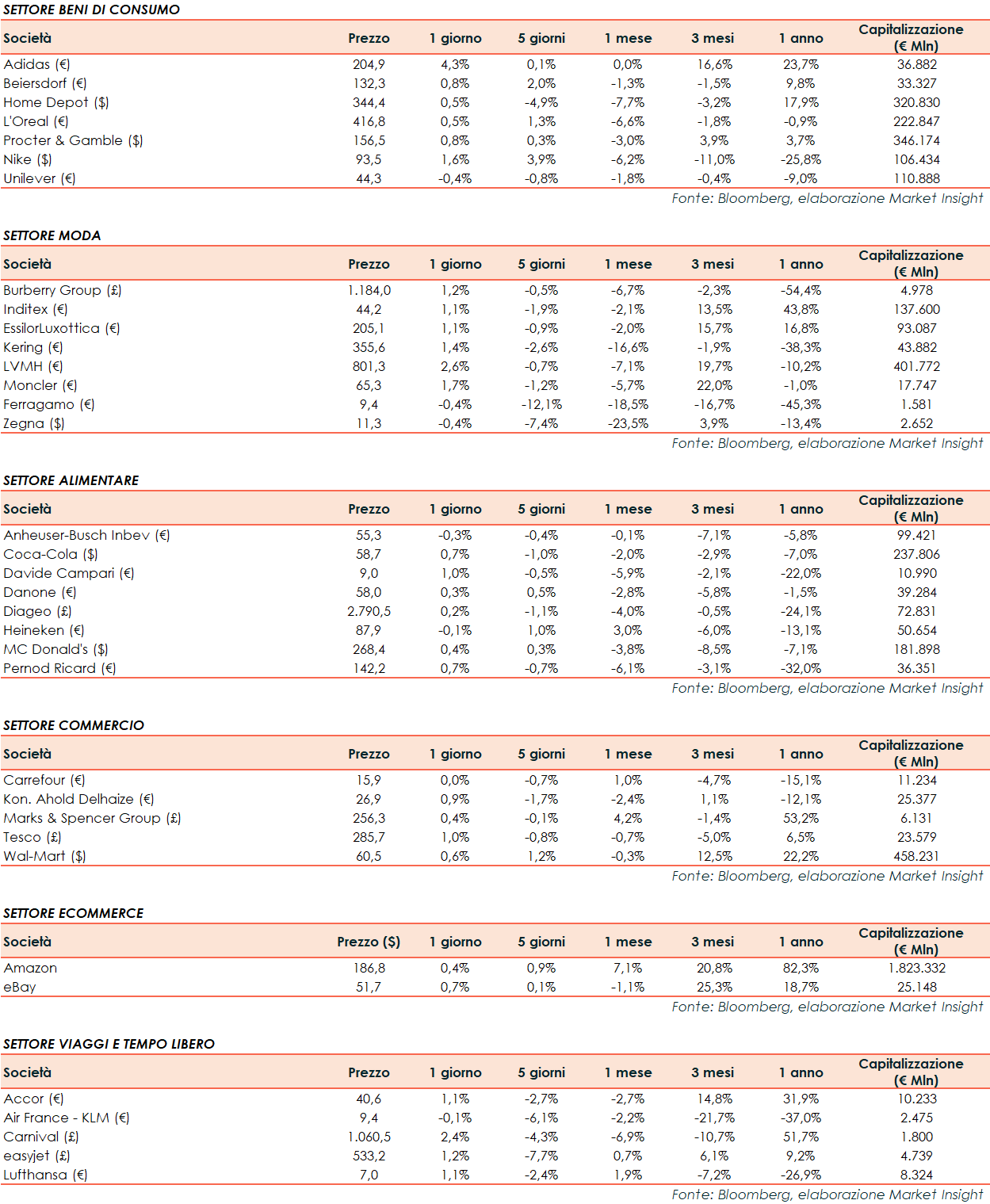 SETTORE BENI DI CONSUMO

| Società | Prezzo | 1 giorno | 5 giorni | 1 mese | 3 mesi | 1 anno | Capitalizzazione (€ Mln) |
|---|---|---|---|---|---|---|---|
| Adidas (€) | 204,9 | 4,3% | 0,1% | 0,0% | 16,6% | 23,7% | 36.882 |
| Beiersdorf (€) | 132,3 | 0,8% | 2,0% | -1,3% | -1,5% | 9,8% | 33.327 |
| Home Depot ($) | 344,4 | 0,5% | -4,9% | -7,7% | -3,2% | 17,9% | 320.830 |
| L'Oreal (€) | 416,8 | 0,5% | 1,3% | -6,6% | -1,8% | -0,9% | 222.847 |
| Procter & Gamble ($) | 156,5 | 0,8% | 0,3% | -3,0% | 3,9% | 3,7% | 346.174 |
| Nike ($) | 93,5 | 1,6% | 3,9% | -6,2% | -11,0% | -25,8% | 106.434 |
| Unilever (€) | 44,3 | -0,4% | -0,8% | -1,8% | -0,4% | -9,0% | 110.888 |

Fonte: Bloomberg, elaborazione Market Insight

SETTORE MODA

| Società | Prezzo | 1 giorno | 5 giorni | 1 mese | 3 mesi | 1 anno | Capitalizzazione (€ Mln) |
|---|---|---|---|---|---|---|---|
| Burberry Group (£) | 1.184,0 | 1,2% | -0,5% | -6,7% | -2,3% | -54,4% | 4.978 |
| Inditex (€) | 44,2 | 1,1% | -1,9% | -2,1% | 13,5% | 43,8% | 137.600 |
| EssilorLuxottica (€) | 205,1 | 1,1% | -0,9% | -2,0% | 15,7% | 16,8% | 93.087 |
| Kering (€) | 355,6 | 1,4% | -2,6% | -16,6% | -1,9% | -38,3% | 43.882 |
| LVMH (€) | 801,3 | 2,6% | -0,7% | -7,1% | 19,7% | -10,2% | 401.772 |
| Moncler (€) | 65,3 | 1,7% | -1,2% | -5,7% | 22,0% | -1,0% | 17.747 |
| Ferragamo (€) | 9,4 | -0,4% | -12,1% | -18,5% | -16,7% | -45,3% | 1.581 |
| Zegna ($) | 11,3 | -0,4% | -7,4% | -23,5% | 3,9% | -13,4% | 2.652 |

Fonte: Bloomberg, elaborazione Market Insight

SETTORE ALIMENTARE

| Società | Prezzo | 1 giorno | 5 giorni | 1 mese | 3 mesi | 1 anno | Capitalizzazione (€ Mln) |
|---|---|---|---|---|---|---|---|
| Anheuser-Busch Inbev (€) | 55,3 | -0,3% | -0,4% | -0,1% | -7,1% | -5,8% | 99.421 |
| Coca-Cola ($) | 58,7 | 0,7% | -1,0% | -2,0% | -2,9% | -7,0% | 237.806 |
| Davide Campari (€) | 9,0 | 1,0% | -0,5% | -5,9% | -2,1% | -22,0% | 10.990 |
| Danone (€) | 58,0 | 0,3% | 0,5% | -2,8% | -5,8% | -1,5% | 39.284 |
| Diageo (£) | 2.790,5 | 0,2% | -1,1% | -4,0% | -0,5% | -24,1% | 72.831 |
| Heineken (€) | 87,9 | -0,1% | 1,0% | 3,0% | -6,0% | -13,1% | 50.654 |
| MC Donald's ($) | 268,4 | 0,4% | 0,3% | -3,8% | -8,5% | -7,1% | 181.898 |
| Pernod Ricard (€) | 142,2 | 0,7% | -0,7% | -6,1% | -3,1% | -32,0% | 36.351 |

Fonte: Bloomberg, elaborazione Market Insight

SETTORE COMMERCIO

| Società | Prezzo | 1 giorno | 5 giorni | 1 mese | 3 mesi | 1 anno | Capitalizzazione (€ Mln) |
|---|---|---|---|---|---|---|---|
| Carrefour (€) | 15,9 | 0,0% | -0,7% | 1,0% | -4,7% | -15,1% | 11.234 |
| Kon. Ahold Delhaize (€) | 26,9 | 0,9% | -1,7% | -2,4% | 1,1% | -12,1% | 25.377 |
| Marks & Spencer Group (£) | 256,3 | 0,4% | -0,1% | 4,2% | -1,4% | 53,2% | 6.131 |
| Tesco (£) | 285,7 | 1,0% | -0,8% | -0,7% | -5,0% | 6,5% | 23.579 |
| Wal-Mart ($) | 60,5 | 0,6% | 1,2% | -0,3% | 12,5% | 22,2% | 458.231 |

Fonte: Bloomberg, elaborazione Market Insight

SETTORE ECOMMERCE

| Società | Prezzo ($) | 1 giorno | 5 giorni | 1 mese | 3 mesi | 1 anno | Capitalizzazione (€ Mln) |
|---|---|---|---|---|---|---|---|
| Amazon | 186,8 | 0,4% | 0,9% | 7,1% | 20,8% | 82,3% | 1.823.332 |
| eBay | 51,7 | 0,7% | 0,1% | -1,1% | 25,3% | 18,7% | 25.148 |

Fonte: Bloomberg, elaborazione Market Insight

SETTORE VIAGGI E TEMPO LIBERO

| Società | Prezzo | 1 giorno | 5 giorni | 1 mese | 3 mesi | 1 anno | Capitalizzazione (€ Mln) |
|---|---|---|---|---|---|---|---|
| Accor (€) | 40,6 | 1,1% | -2,7% | -2,7% | 14,8% | 31,9% | 10.233 |
| Air France - KLM (€) | 9,4 | -0,1% | -6,1% | -2,2% | -21,7% | -37,0% | 2.475 |
| Carnival (£) | 1.060,5 | 2,4% | -4,3% | -6,9% | -10,7% | 51,7% | 1.800 |
| easyjet (£) | 533,2 | 1,2% | -7,7% | 0,7% | 6,1% | 9,2% | 4.739 |
| Lufthansa (€) | 7,0 | 1,1% | -2,4% | 1,9% | -7,2% | -26,9% | 8.324 |

Fonte: Bloomberg, elaborazione Market Insight